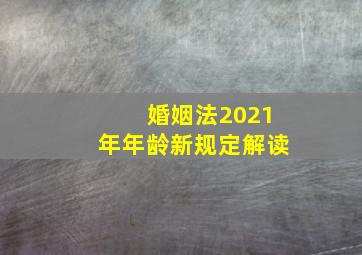 婚姻法2021年年龄新规定解读